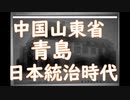 中国山東省
青島
日本統治時代